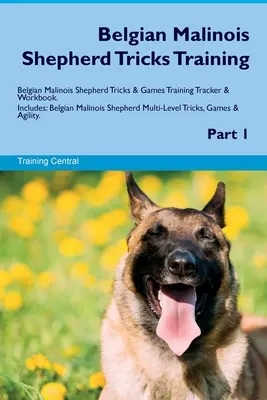 Belgian Malinois Shepherd Tricks Training

Belgian Malinois Shepherd Tricks & Games Training Tracker & Workbook.
Includes: Belgian Malinois Shepherd Multi-Level Tricks, Games & Agility.

Part 1

Training Central